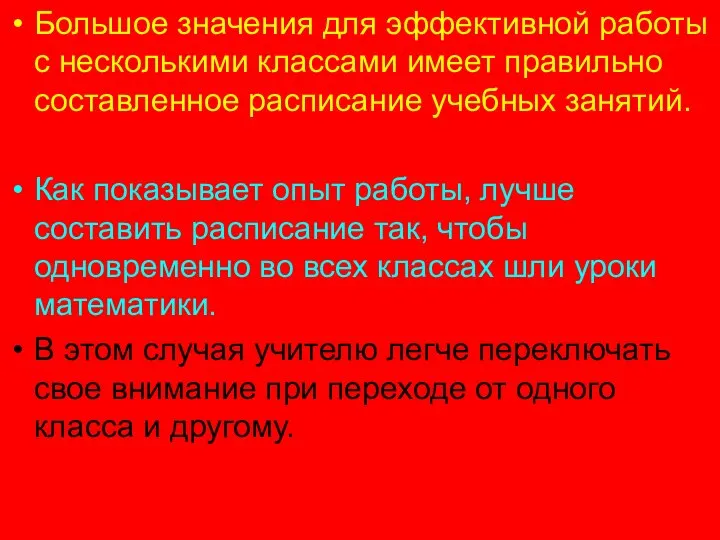 • Большое значения для эффективной работы с несколькими классами имеет правильно составленное расписание учебных занятий.

• Как показывает опыт работы, лучше составить расписание так, чтобы одновременно во всех классах шли уроки математики.

• В этом случая учителю легче переключать свое внимание при переходе от одного класса и другому.